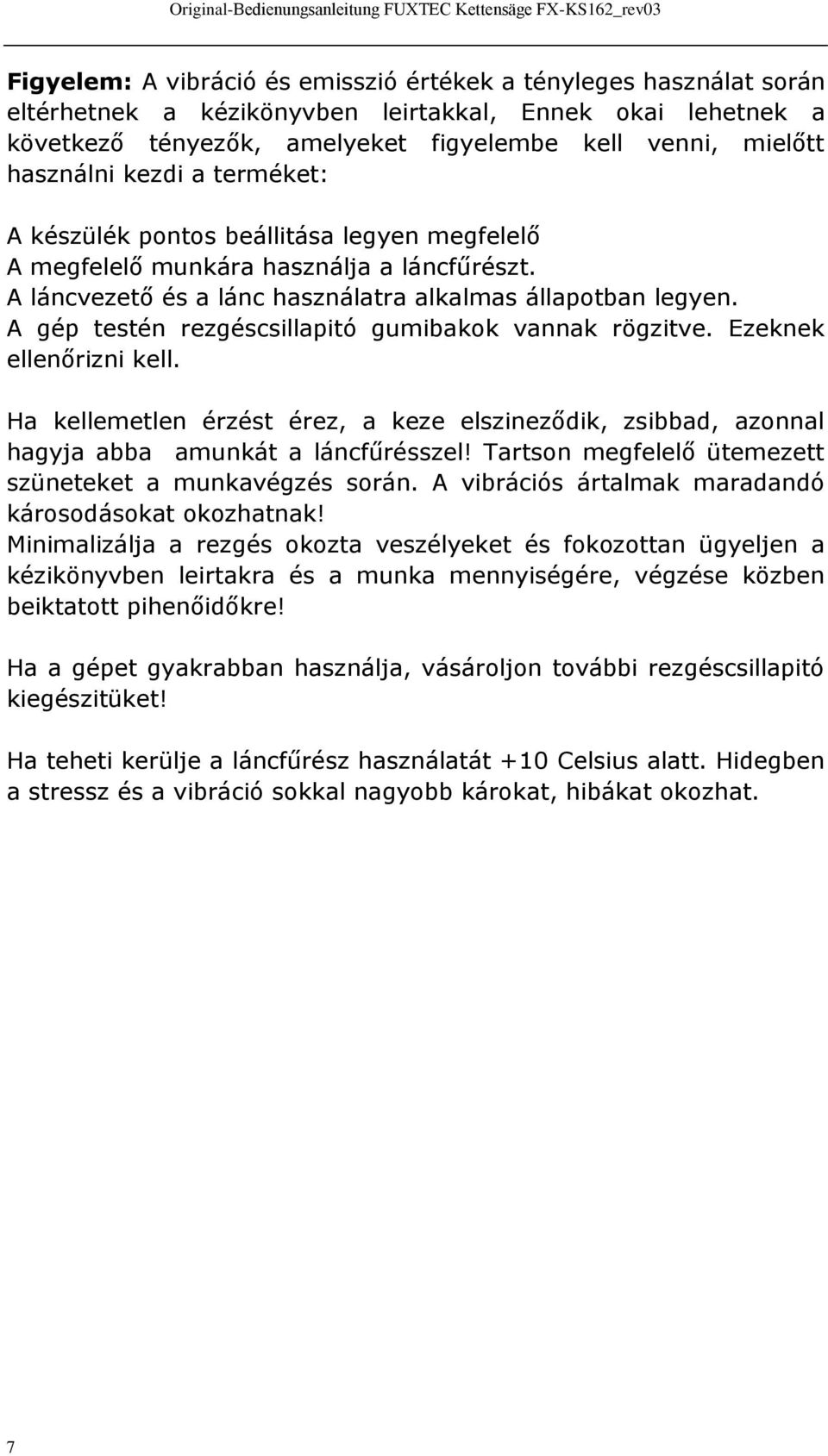 Original-Bedienungsanleitung FUXTEC Kettensäge FX-KS162_rev03

Figyelem: A vibráció és emisszió értékek a tényleges használat során eltérhetnek a kézikönyvben leirtakkal, Ennek okai lehetnek a következő tényezők, amelyeket figyelembe kell venni, mielőtt használni kezdi a terméket:

A készülék pontos beállitása legyen megfelelő
A megfelelő munkára használja a láncfűrészt.
A láncvezető és a lánc használatra alkalmas állapotban legyen.
A gép testén rezgéscsillapitó gumibakok vannak rögzitve. Ezeknek ellenőrizni kell.

Ha kellemetlen érzést érez, a keze elszineződik, zsibbad, azonnal hagyja abba amunkát a láncfűrésszel! Tartson megfelelő ütemezett szüneteket a munkavégzés során. A vibrációs ártalmak maradandó károsodásokat okozhatnak!
Minimalizálja a rezgés okozta veszélyeket és fokozottan ügyeljen a kézikönyvben leirtakra és a munka mennyiségére, végzése közben beiktatott pihenőidőkre!

Ha a gépet gyakrabban használja, vásároljon további rezgéscsillapitó kiegészitüket!

Ha teheti kerülje a láncfűrész használatát +10 Celsius alatt. Hidegben a stressz és a vibráció sokkal nagyobb károkat, hibákat okozhat.

7